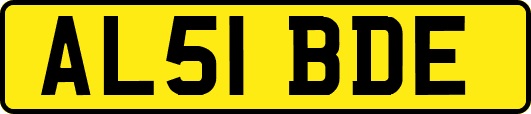 AL51 BDE